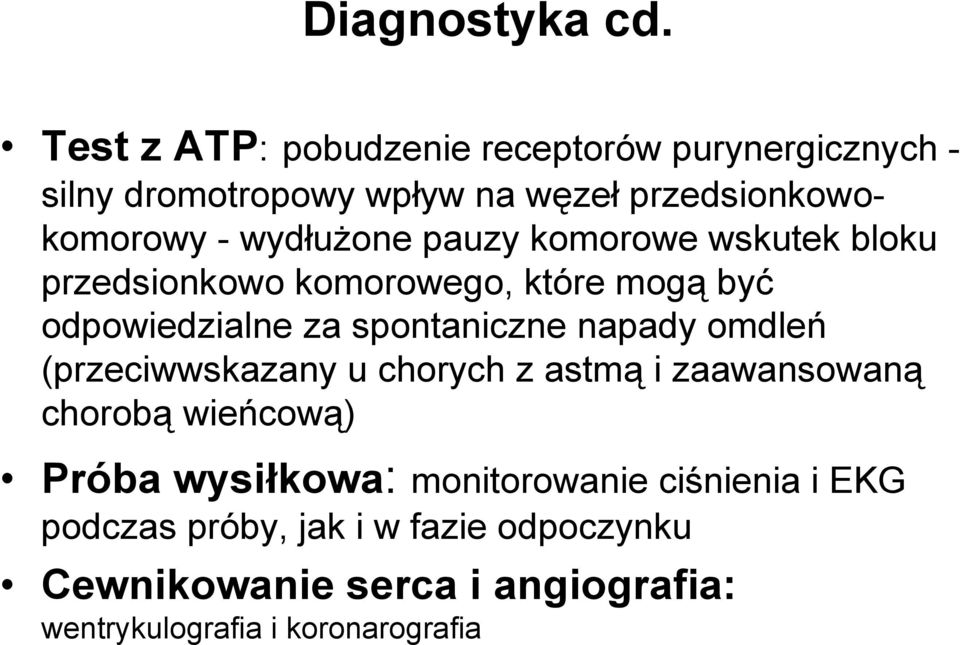 Diagnostyka cd.

• Test z ATP: pobudzenie receptorów purynergicznych - silny dromotropowy wpływ na węzeł przedsionkowo-komorowy - wydłużone pauzy komorowe wskutek bloku przedsionkowo komorowego, które mogą być odpowiedzialne za spontaniczne napady omdleń (przeciwwskazany u chorych z astmą i zaawansowaną chorobą wieńcową)

• Próba wysiłkowa: monitorowanie ciśnienia i EKG podczas próby, jak i w fazie odpoczynku

• Cewnikowanie serca i angiografia: wentrykulografia i koronarografia